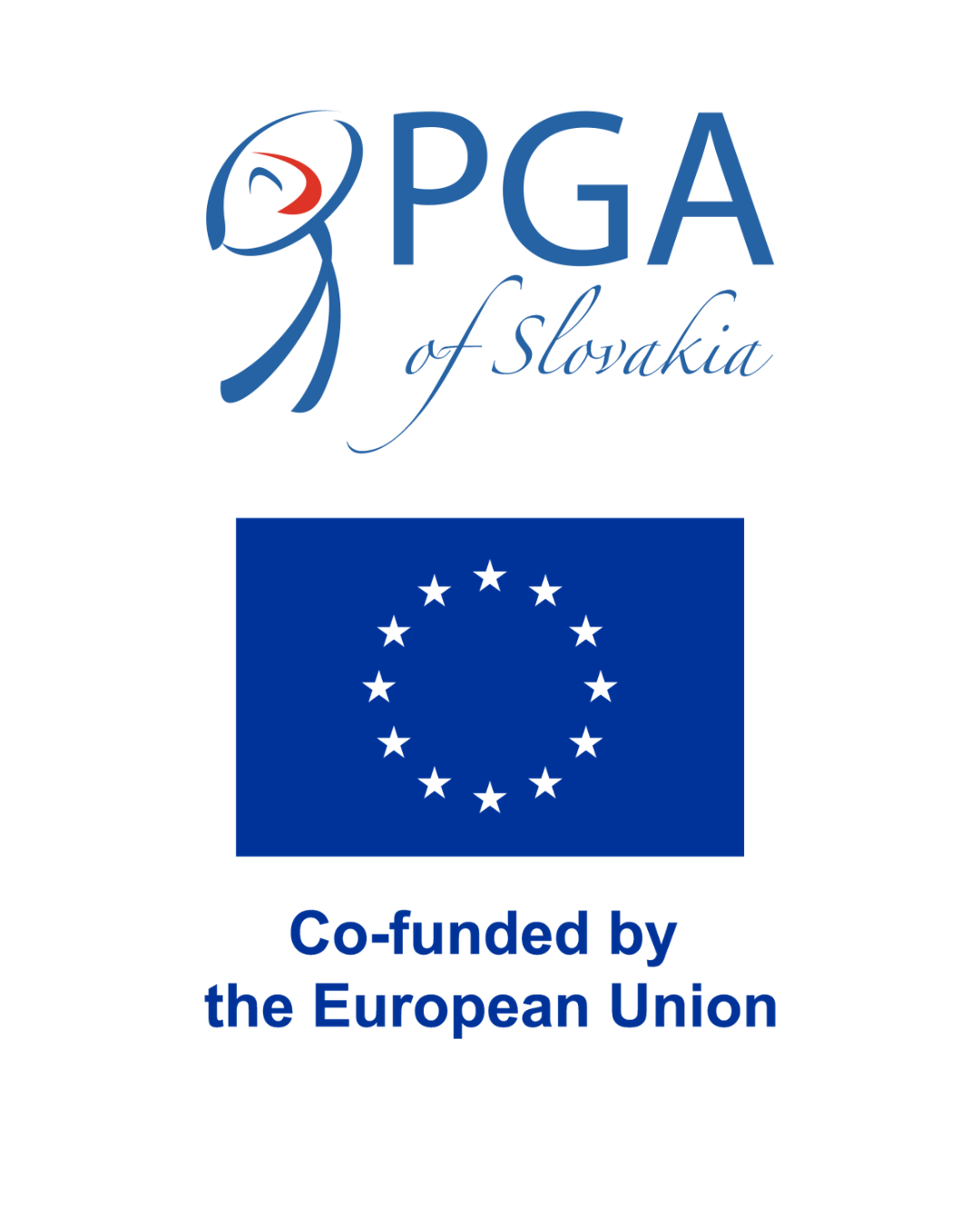 PGA
of Slovakia

Co-funded by the European Union